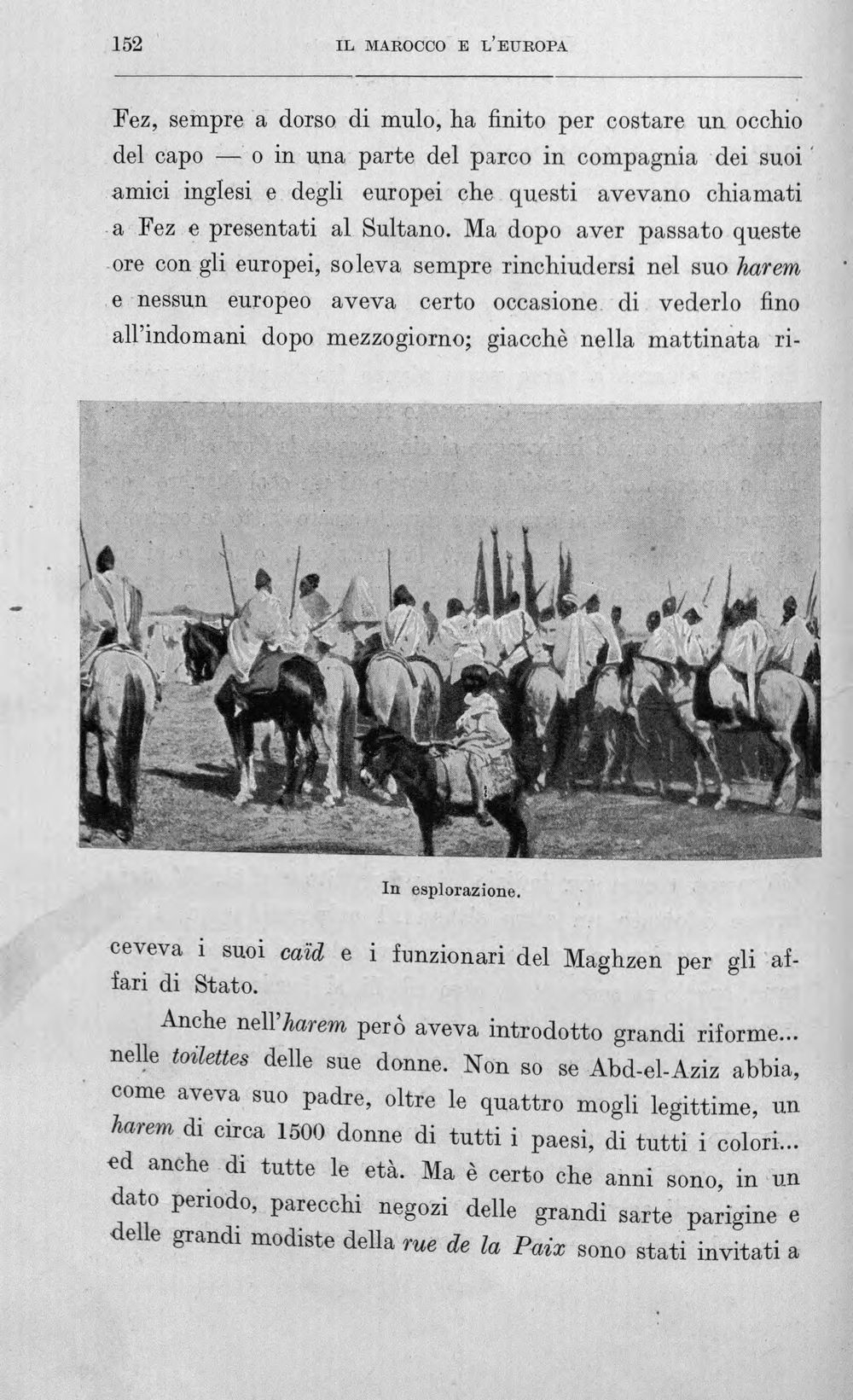 152 IL MAROCCO E L'EUROPA

Fez, sempre a dorso di mulo, ha finito per costare un occhio del capo — o in una parte del parco in compagnia dei suoi amici inglesi e degli europei che questi avevano chiamati a Fez e presentati al Sultano. Ma dopo aver passato queste ore con gli europei, soleva sempre rinchiudersi nel suo harem e nessun europeo aveva certo occasione di vederlo fino all'indomani dopo mezzogiorno; giacchè nella mattinata riceveva i suoi caïd e i funzionari del Maghzen per gli affari di Stato.

In esplorazione.

Anche nell'harem però aveva introdotto grandi riforme... nelle toilettes delle sue donne. Non so se Abd-el-Aziz abbia, come aveva suo padre, oltre le quattro mogli legittime, un harem di circa 1500 donne di tutti i paesi, di tutti i colori... ed anche di tutte le età. Ma è certo che anni sono, in un dato periodo, parecchi negozi delle grandi sarte parigine e delle grandi modiste della rue de la Paix sono stati invitati a